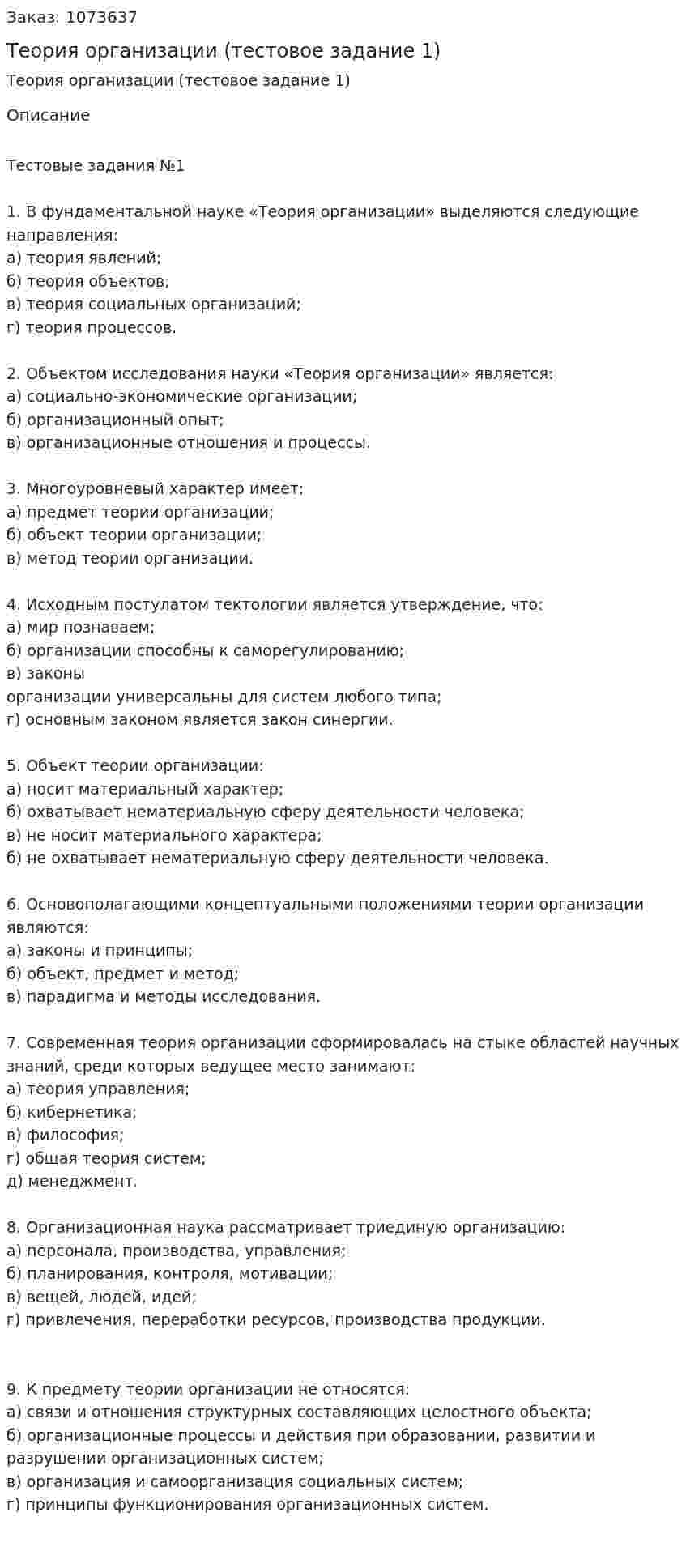 Заказ: 1073637

Теория организации (тестовое задание 1)

Теория организации (тестовое задание 1)

Описание

Тестовые задания №1

1. В фундаментальной науке «Теория организации» выделяются следующие направления:
а) теория явлений;
б) теория объектов;
в) теория социальных организаций;
г) теория процессов.

2. Объектом исследования науки «Теория организации» является:
а) социально-экономические организации;
б) организационный опыт;
в) организационные отношения и процессы.

3. Многоуровневый характер имеет:
а) предмет теории организации;
б) объект теории организации;
в) метод теории организации.

4. Исходным постулатом тектологии является утверждение, что:
а) мир познаваем;
б) организации способны к саморегулированию;
в) законы
организации универсальны для систем любого типа;
г) основным законом является закон синергии.

5. Объект теории организации:
а) носит материальный характер;
б) охватывает нематериальную сферу деятельности человека;
в) не носит материального характера;
б) не охватывает нематериальную сферу деятельности человека.

6. Основополагающими концептуальными положениями теории организации являются:
а) законы и принципы;
б) объект, предмет и метод;
в) парадигма и методы исследования.

7. Современная теория организации сформировалась на стыке областей научных знаний, среди которых ведущее место занимают:
а) теория управления;
б) кибернетика;
в) философия;
г) общая теория систем;
д) менеджмент.

8. Организационная наука рассматривает триединую организацию:
а) персонала, производства, управления;
б) планирования, контроля, мотивации;
в) вещей, людей, идей;
г) привлечения, переработки ресурсов, производства продукции.

9. К предмету теории организации не относятся:
а) связи и отношения структурных составляющих целостного объекта;
б) организационные процессы и действия при образовании, развитии и разрушении организационных систем;
в) организация и самоорганизация социальных систем;
г) принципы функционирования организационных систем.